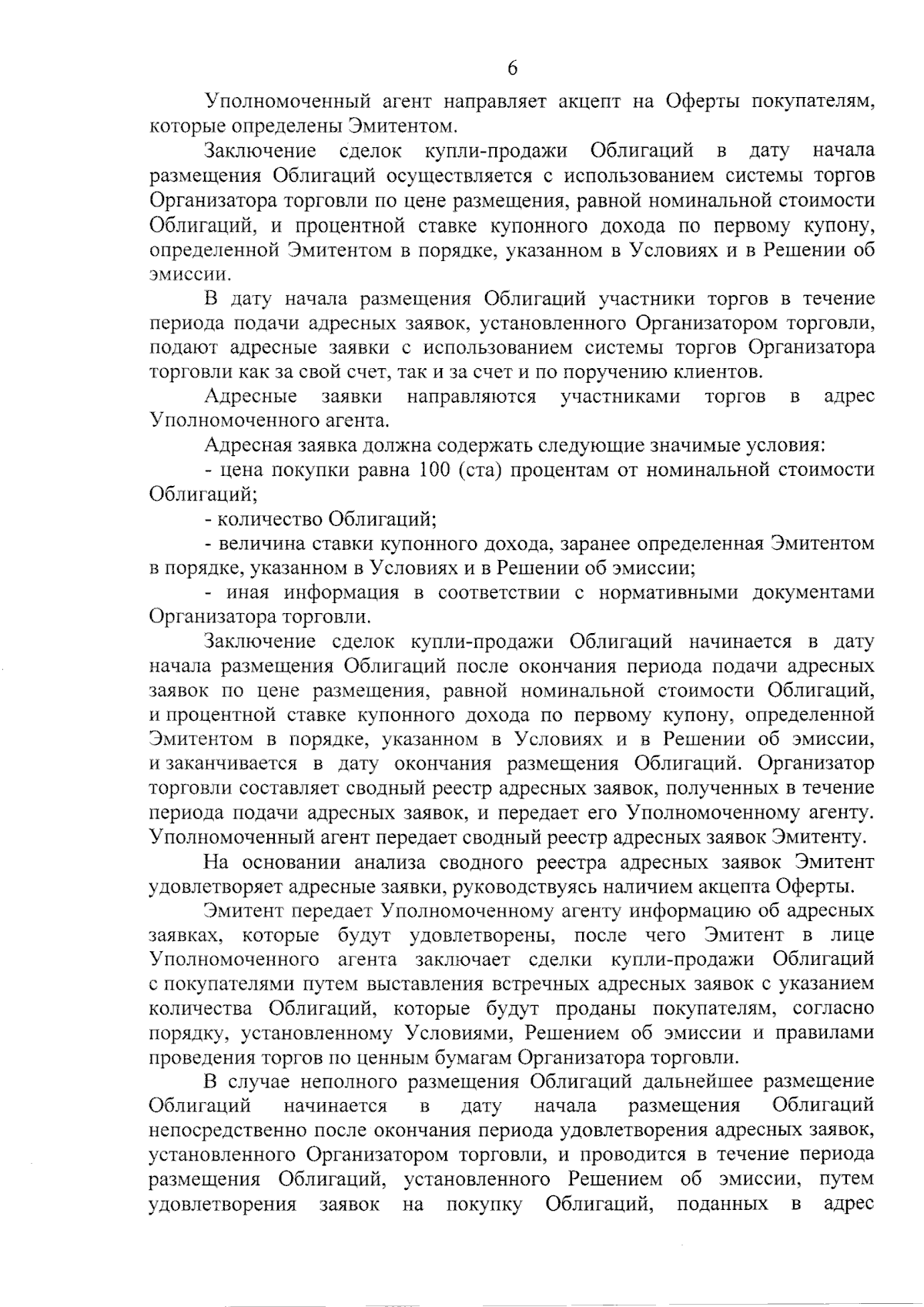 6

Уполномоченный агент направляет акцепт на Оферты покупателям, которые определены Эмитентом.

Заключение сделок купли-продажи Облигаций в дату начала размещения Облигаций осуществляется с использованием системы торгов Организатора торговли по цене размещения, равной номинальной стоимости Облигаций, и процентной ставке купонного дохода по первому купону, определенной Эмитентом в порядке, указанном в Условиях и в Решении об эмиссии.

В дату начала размещения Облигаций участники торгов в течение периода подачи адресных заявок, установленного Организатором торговли, подают адресные заявки с использованием системы торгов Организатора торговли как за свой счет, так и за счет и по поручению клиентов.

Адресные заявки направляются участниками торгов в адрес Уполномоченного агента.

Адресная заявка должна содержать следующие значимые условия:

- цена покупки равна 100 (ста) процентам от номинальной стоимости Облигаций;

- количество Облигаций;

- величина ставки купонного дохода, заранее определенная Эмитентом в порядке, указанном в Условиях и в Решении об эмиссии;

- иная информация в соответствии с нормативными документами Организатора торговли.

Заключение сделок купли-продажи Облигаций начинается в дату начала размещения Облигаций после окончания периода подачи адресных заявок по цене размещения, равной номинальной стоимости Облигаций, и процентной ставке купонного дохода по первому купону, определенной Эмитентом в порядке, указанном в Условиях и в Решении об эмиссии, и заканчивается в дату окончания размещения Облигаций. Организатор торговли составляет сводный реестр адресных заявок, полученных в течение периода подачи адресных заявок, и передает его Уполномоченному агенту. Уполномоченный агент передает сводный реестр адресных заявок Эмитенту.

На основании анализа сводного реестра адресных заявок Эмитент удовлетворяет адресные заявки, руководствуясь наличием акцепта Оферты.

Эмитент передает Уполномоченному агенту информацию об адресных заявках, которые будут удовлетворены, после чего Эмитент в лице Уполномоченного агента заключает сделки купли-продажи Облигаций с покупателями путем выставления встречных адресных заявок с указанием количества Облигаций, которые будут проданы покупателям, согласно порядку, установленному Условиями, Решением об эмиссии и правилами проведения торгов по ценным бумагам Организатора торговли.

В случае неполного размещения Облигаций дальнейшее размещение Облигаций начинается в дату начала размещения Облигаций непосредственно после окончания периода удовлетворения адресных заявок, установленного Организатором торговли, и проводится в течение периода размещения Облигаций, установленного Решением об эмиссии, путем удовлетворения заявок на покупку Облигаций, поданных в адрес